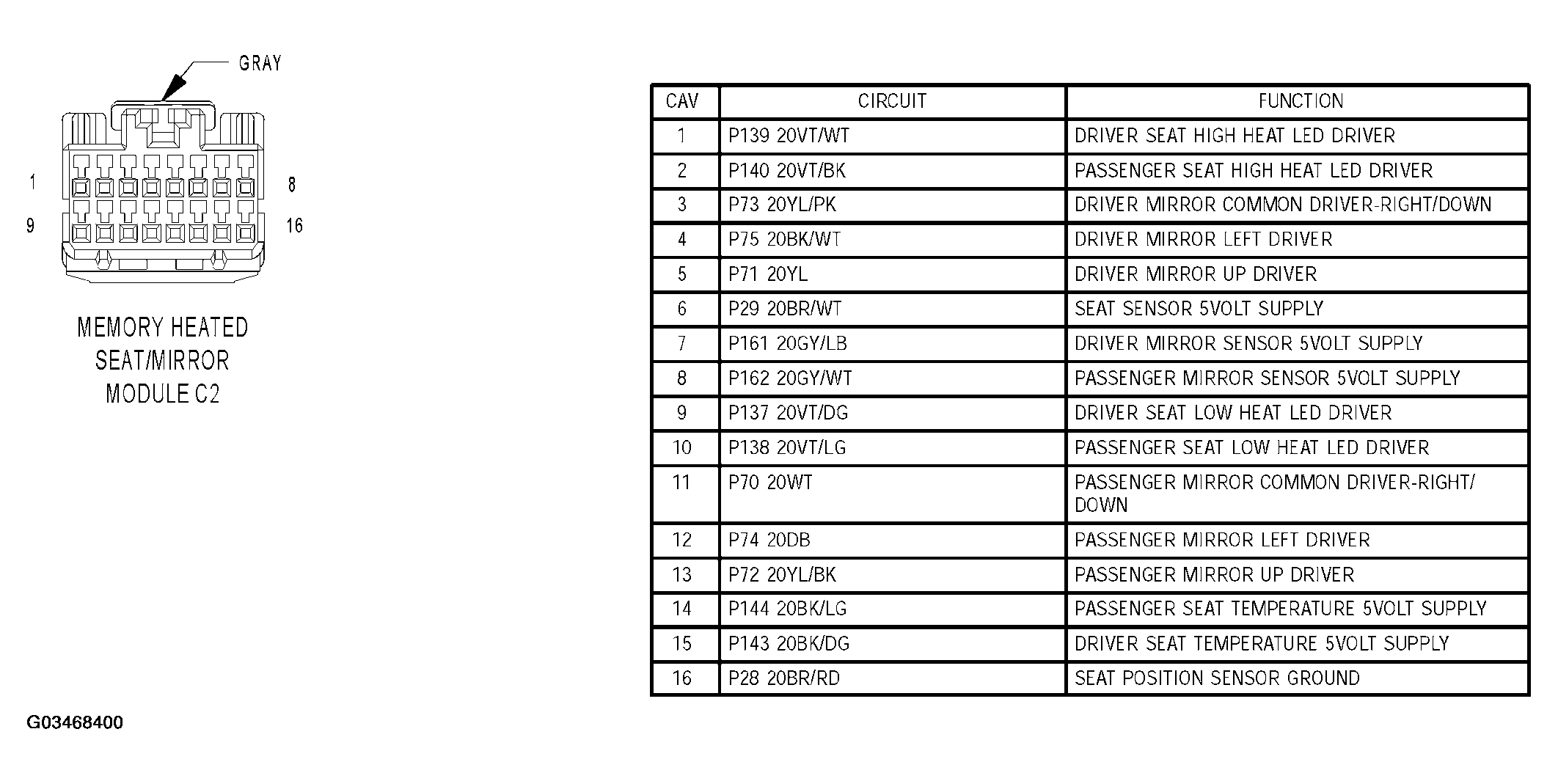 GRAY

1
8
9
16

MEMORY HEATED SEAT/MIRROR MODULE C2

| CAV | CIRCUIT | FUNCTION |
|---|---|---|
| 1 | P139 20VT/WT | DRIVER SEAT HIGH HEAT LED DRIVER |
| 2 | P140 20VT/BK | PASSENGER SEAT HIGH HEAT LED DRIVER |
| 3 | P73 20YL/PK | DRIVER MIRROR COMMON DRIVER-RIGHT/DOWN |
| 4 | P75 20BK/WT | DRIVER MIRROR LEFT DRIVER |
| 5 | P71 20YL | DRIVER MIRROR UP DRIVER |
| 6 | P29 20BR/WT | SEAT SENSOR 5VOLT SUPPLY |
| 7 | P161 20GY/LB | DRIVER MIRROR SENSOR 5VOLT SUPPLY |
| 8 | P162 20GY/WT | PASSENGER MIRROR SENSOR 5VOLT SUPPLY |
| 9 | P137 20VT/DG | DRIVER SEAT LOW HEAT LED DRIVER |
| 10 | P138 20VT/LG | PASSENGER SEAT LOW HEAT LED DRIVER |
| 11 | P70 20WT | PASSENGER MIRROR COMMON DRIVER-RIGHT/ DOWN |
| 12 | P74 20DB | PASSENGER MIRROR LEFT DRIVER |
| 13 | P72 20YL/BK | PASSENGER MIRROR UP DRIVER |
| 14 | P144 20BK/LG | PASSENGER SEAT TEMPERATURE 5VOLT SUPPLY |
| 15 | P143 20BK/DG | DRIVER SEAT TEMPERATURE 5VOLT SUPPLY |
| 16 | P28 20BR/RD | SEAT POSITION SENSOR GROUND |

G03468400